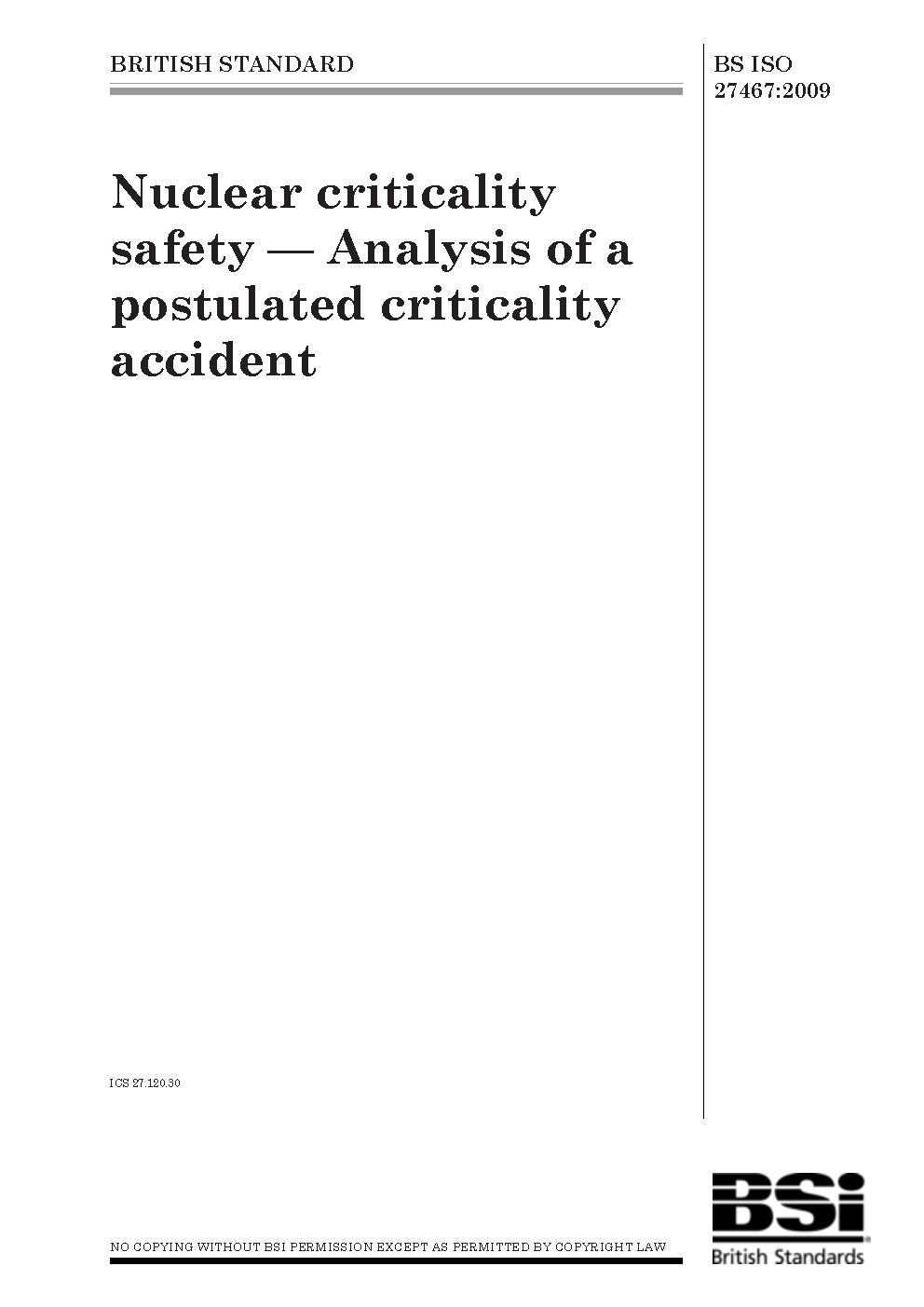 BRITISH STANDARD

BS ISO 27467:2009

Nuclear criticality safety — Analysis of a postulated criticality accident

ICS 27.120.30

NO COPYING WITHOUT BSI PERMISSION EXCEPT AS PERMITTED BY COPYRIGHT LAW

BSi
British Standards